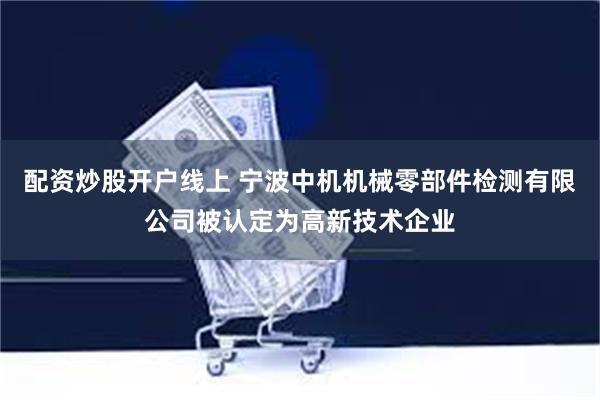 配资炒股开户线上 宁波中机机械零部件检测有限公司被认定为高新技术企业